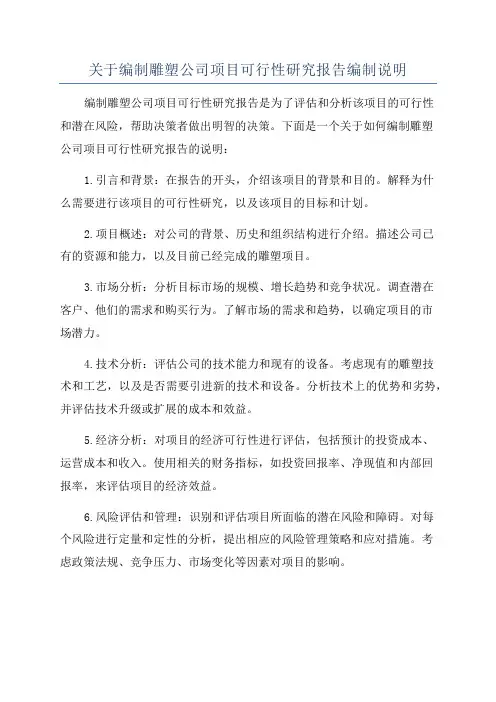 关于编制雕塑公司项目可行性研究报告编制说明

编制雕塑公司项目可行性研究报告是为了评估和分析该项目的可行性和潜在风险，帮助决策者做出明智的决策。下面是一个关于如何编制雕塑公司项目可行性研究报告的说明：

1.引言和背景：在报告的开头，介绍该项目的背景和目的。解释为什么需要进行该项目的可行性研究，以及该项目的目标和计划。

2.项目概述：对公司的背景、历史和组织结构进行介绍。描述公司已有的资源和能力，以及目前已经完成的雕塑项目。

3.市场分析：分析目标市场的规模、增长趋势和竞争状况。调查潜在客户、他们的需求和购买行为。了解市场的需求和趋势，以确定项目的市场潜力。

4.技术分析：评估公司的技术能力和现有的设备。考虑现有的雕塑技术和工艺，以及是否需要引进新的技术和设备。分析技术上的优势和劣势，并评估技术升级或扩展的成本和效益。

5.经济分析：对项目的经济可行性进行评估，包括预计的投资成本、运营成本和收入。使用相关的财务指标，如投资回报率、净现值和内部回报率，来评估项目的经济效益。

6.风险评估和管理：识别和评估项目所面临的潜在风险和障碍。对每个风险进行定量和定性的分析，提出相应的风险管理策略和应对措施。考虑政策法规、竞争压力、市场变化等因素对项目的影响。